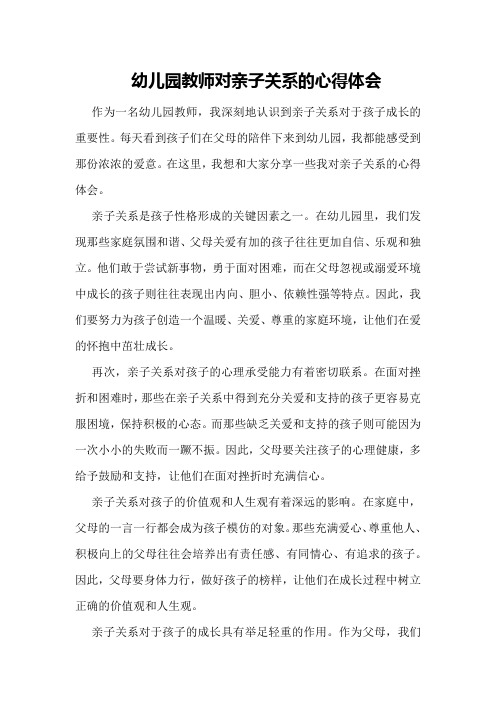 幼儿园教师对亲子关系的心得体会

作为一名幼儿园教师，我深刻地认识到亲子关系对于孩子成长的重要性。每天看到孩子们在父母的陪伴下来到幼儿园，我都能感受到那份浓浓的爱意。在这里，我想和大家分享一些我对亲子关系的心得体会。

亲子关系是孩子性格形成的关键因素之一。在幼儿园里，我们发现那些家庭氛围和谐、父母关爱有加的孩子往往更加自信、乐观和独立。他们敢于尝试新事物，勇于面对困难，而在父母忽视或溺爱环境中成长的孩子则往往表现出内向、胆小、依赖性强等特点。因此，我们要努力为孩子创造一个温暖、关爱、尊重的家庭环境，让他们在爱的怀抱中茁壮成长。

再次，亲子关系对孩子的心理承受能力有着密切联系。在面对挫折和困难时，那些在亲子关系中得到充分关爱和支持的孩子更容易克服困境，保持积极的心态。而那些缺乏关爱和支持的孩子则可能因为一次小小的失败而一蹶不振。因此，父母要关注孩子的心理健康，多给予鼓励和支持，让他们在面对挫折时充满信心。

亲子关系对孩子的价值观和人生观有着深远的影响。在家庭中，父母的一言一行都会成为孩子模仿的对象。那些充满爱心、尊重他人、积极向上的父母往往会培养出有责任感、有同情心、有追求的孩子。因此，父母要身体力行，做好孩子的榜样，让他们在成长过程中树立正确的价值观和人生观。

亲子关系对于孩子的成长具有举足轻重的作用。作为父母，我们